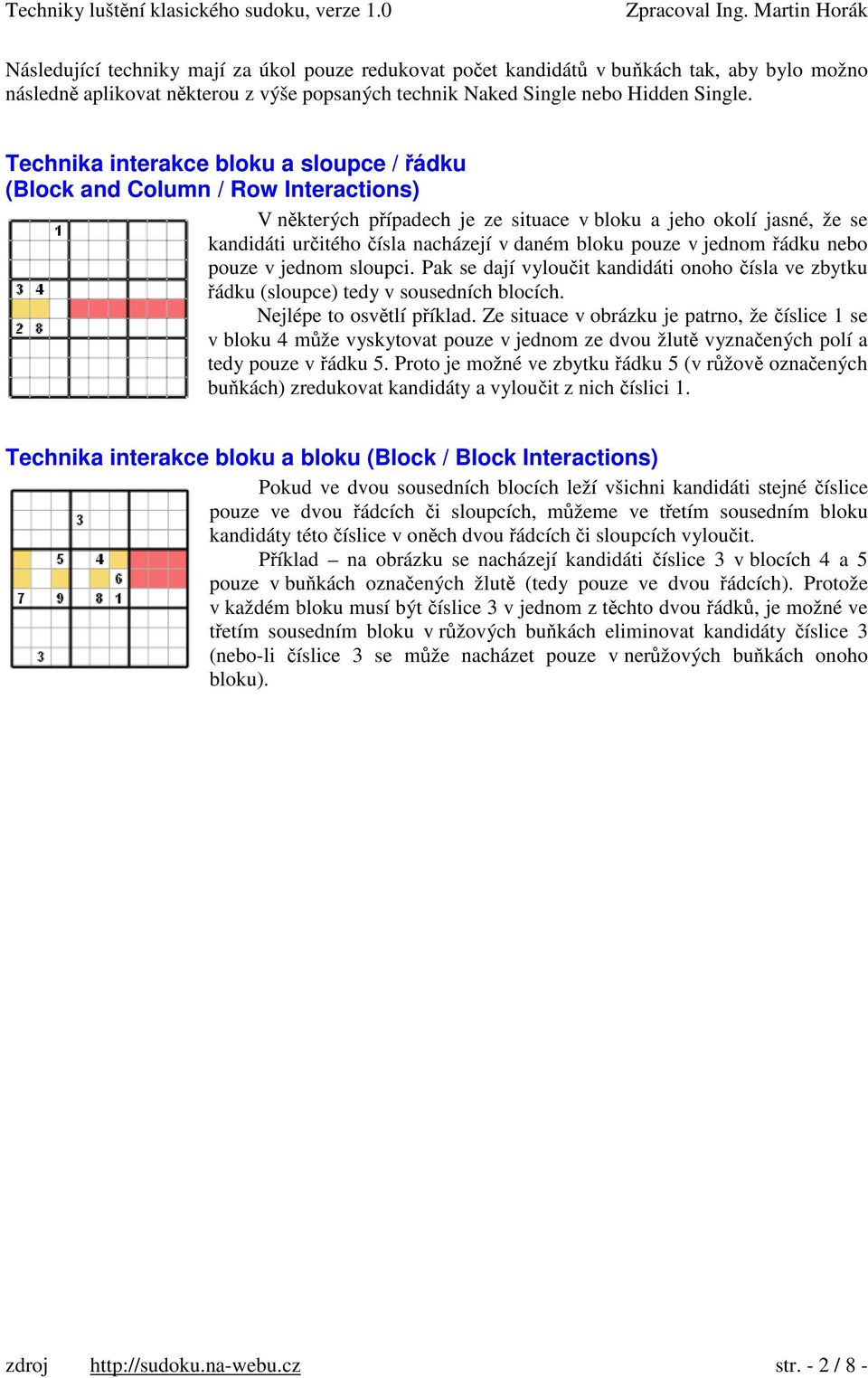 Techniky luštění klasického sudoku, verze 1.0 Zpracoval Ing. Martin Horák

Následující techniky mají za úkol pouze redukovat počet kandidátů v buňkách tak, aby bylo možno následně aplikovat některou z výše popsaných technik Naked Single nebo Hidden Single.

Technika interakce bloku a sloupce / řádku
(Block and Column / Row Interactions)

1
3 4
2 8

V některých případech je ze situace v bloku a jeho okolí jasné, že se kandidáti určitého čísla nacházejí v daném bloku pouze v jednom řádku nebo pouze v jednom sloupci. Pak se dají vyloučit kandidáti onoho čísla ve zbytku řádku (sloupce) tedy v sousedních blocích.

Nejlépe to osvětlí příklad. Ze situace v obrázku je patrno, že číslice 1 se v bloku 4 může vyskytovat pouze v jednom ze dvou žlutě vyznačených polí a tedy pouze v řádku 5. Proto je možné ve zbytku řádku 5 (v růžově označených buňkách) zredukovat kandidáty a vyloučit z nich číslici 1.

Technika interakce bloku a bloku (Block / Block Interactions)

3
5 4
6
7 9 8 1
3

Pokud ve dvou sousedních blocích leží všichni kandidáti stejné číslice pouze ve dvou řádcích či sloupcích, můžeme ve třetím sousedním bloku kandidáty této číslice v oněch dvou řádcích či sloupcích vyloučit.

Příklad – na obrázku se nacházejí kandidáti číslice 3 v blocích 4 a 5 pouze v buňkách označených žlutě (tedy pouze ve dvou řádcích). Protože v každém bloku musí být číslice 3 v jednom z těchto dvou řádků, je možné ve třetím sousedním bloku v růžových buňkách eliminovat kandidáty číslice 3 (nebo-li číslice 3 se může nacházet pouze v nerůžových buňkách onoho bloku).

zdroj http://sudoku.na-webu.cz str. - 2 / 8 -